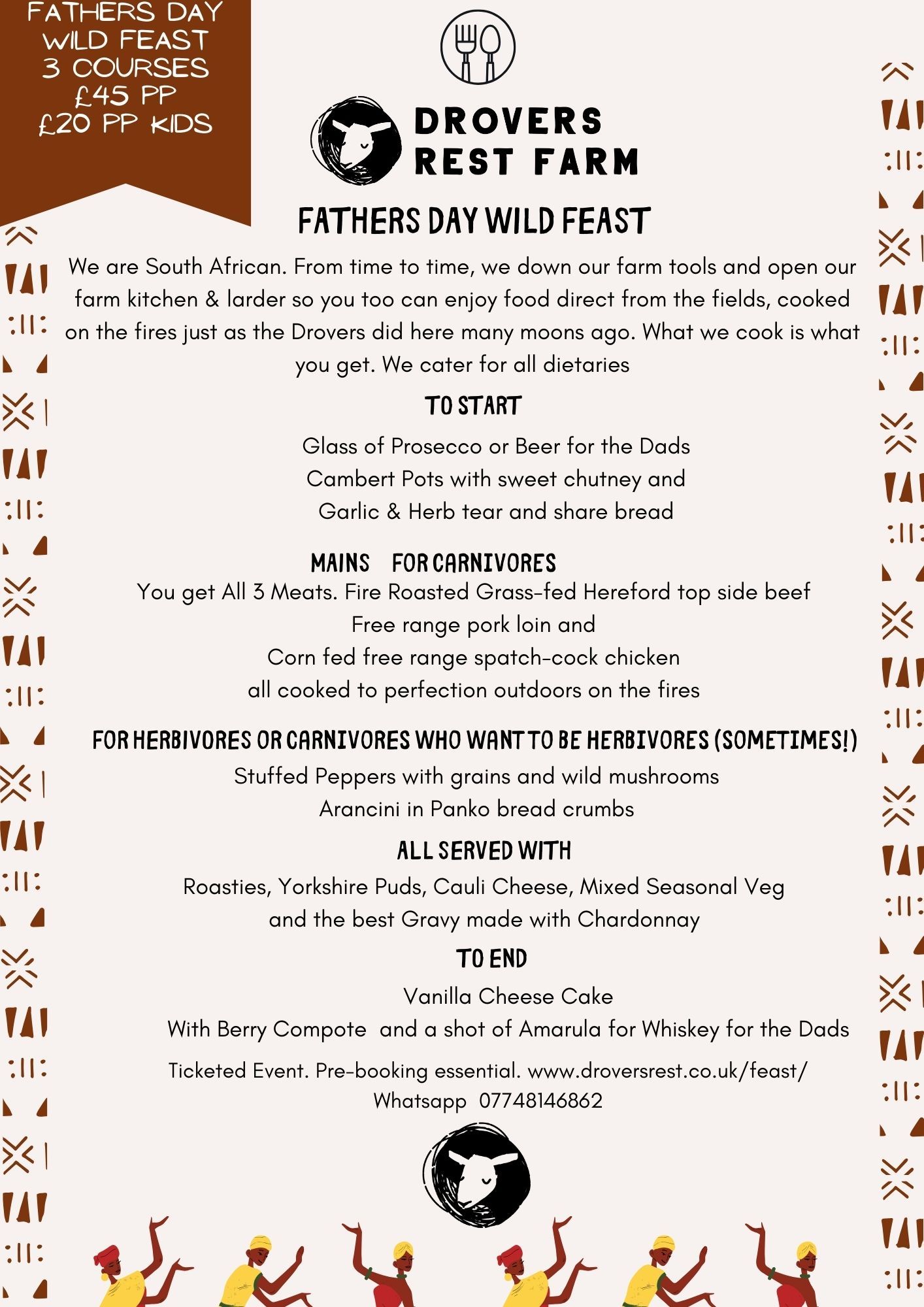 FATHERS DAY WILD FEAST 3 COURSES £45 PP £20 PP KIDS

DROVERS REST FARM

FATHERS DAY WILD FEAST

We are South African. From time to time, we down our farm tools and open our farm kitchen & larder so you too can enjoy food direct from the fields, cooked on the fires just as the Drovers did here many moons ago. What we cook is what you get. We cater for all dietaries

TO START

Glass of Prosecco or Beer for the Dads
Cambert Pots with sweet chutney and
Garlic & Herb tear and share bread

MAINS FOR CARNIVORES

You get All 3 Meats. Fire Roasted Grass-fed Hereford top side beef
Free range pork loin and
Corn fed free range spatch-cock chicken
all cooked to perfection outdoors on the fires

FOR HERBIVORES OR CARNIVORES WHO WANT TO BE HERBIVORES (SOMETIMES!)

Stuffed Peppers with grains and wild mushrooms
Arancini in Panko bread crumbs

ALL SERVED WITH

Roasties, Yorkshire Puds, Cauli Cheese, Mixed Seasonal Veg
and the best Gravy made with Chardonnay

TO END

Vanilla Cheese Cake
With Berry Compote and a shot of Amarula for Whiskey for the Dads

Ticketed Event. Pre-booking essential. www.droversrest.co.uk/feast/
Whatsapp 07748146862